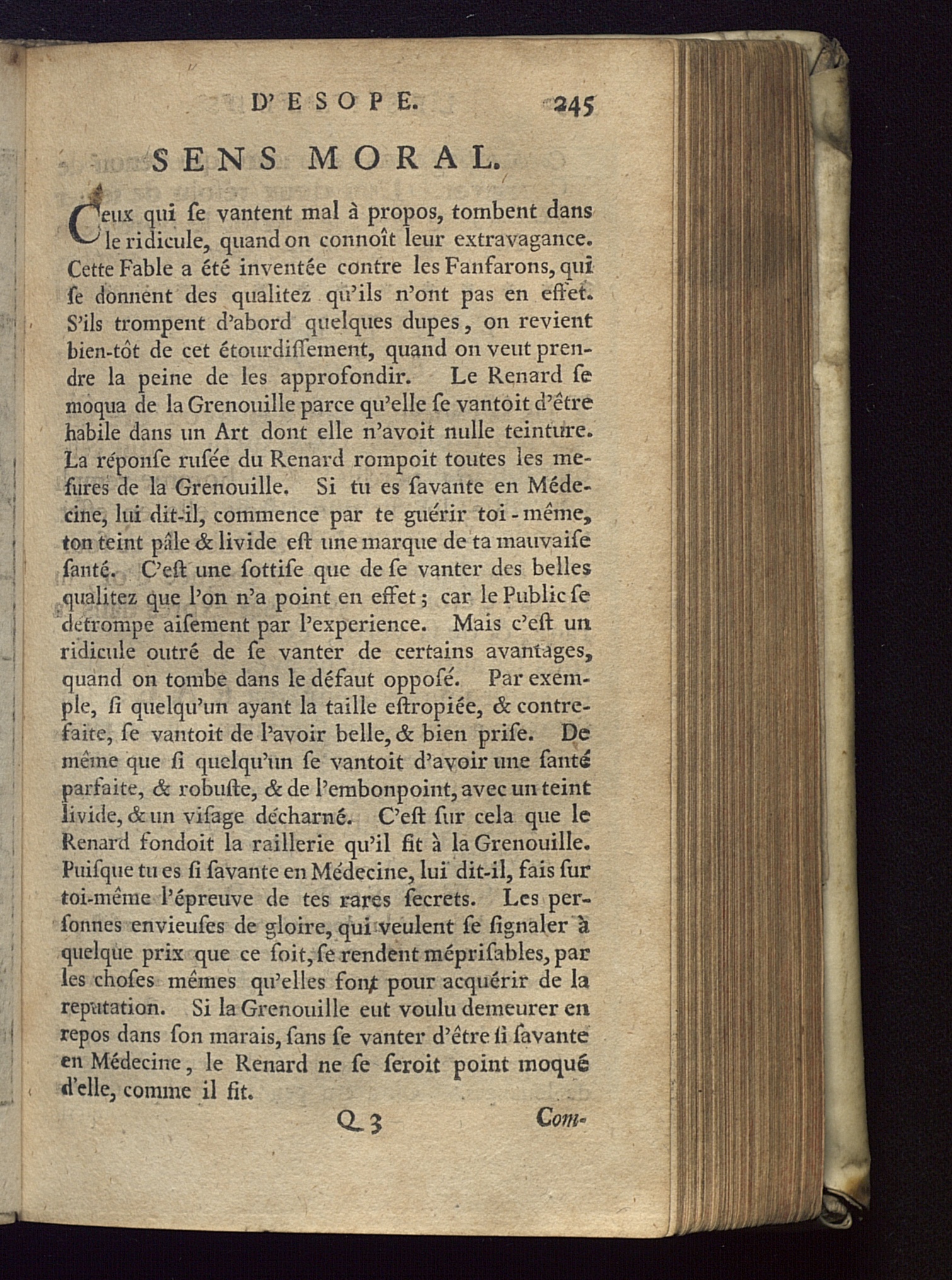 D'ESOPE. 245

SENS MORAL.

Ceux qui ſe vantent mal à propos, tombent dans le ridicule, quand on connoît leur extravagance. Cette Fable a été inventée contre les Fanfarons, qui ſe donnent des qualitez qu'ils n'ont pas en effet. S'ils trompent d'abord quelques dupes, on revient bien-tôt de cet étourdiſſement, quand on veut prendre la peine de les approfondir. Le Renard ſe moqua de la Grenouille parce qu'elle ſe vantoit d'être habile dans un Art dont elle n'avoit nulle teinture. La réponſe ruſée du Renard rompoit toutes les meſures de la Grenouille. Si tu es ſavante en Médecine, lui dit-il, commence par te guérir toi-même, ton teint pâle & livide eſt une marque de ta mauvaiſe ſanté. C'eſt une ſottiſe que de ſe vanter des belles qualitez que l'on n'a point en effet; car le Public ſe détrompe aiſement par l'experience. Mais c'eſt un ridicule outré de ſe vanter de certains avantages, quand on tombe dans le défaut oppoſé. Par exemple, ſi quelqu'un ayant la taille eſtropiée, & contrefaite, ſe vantoit de l'avoir belle, & bien priſe. De même que ſi quelqu'un ſe vantoit d'avoir une ſanté parfaite, & robuſte, & de l'embonpoint, avec un teint livide, & un viſage décharné. C'eſt ſur cela que le Renard fondoit la raillerie qu'il fit à la Grenouille. Puiſque tu es ſi ſavante en Médecine, lui dit-il, fais ſur toi-même l'épreuve de tes rares ſecrets. Les perſonnes envieuſes de gloire, qui veulent ſe ſignaler à quelque prix que ce ſoit, ſe rendent mépriſables, par les choſes mêmes qu'elles font pour acquérir de la reputation. Si la Grenouille eut voulu demeurer en repos dans ſon marais, ſans ſe vanter d'être ſi ſavante en Médecine, le Renard ne ſe ſeroit point moqué d'elle, comme il fit.

Q 3 Com-